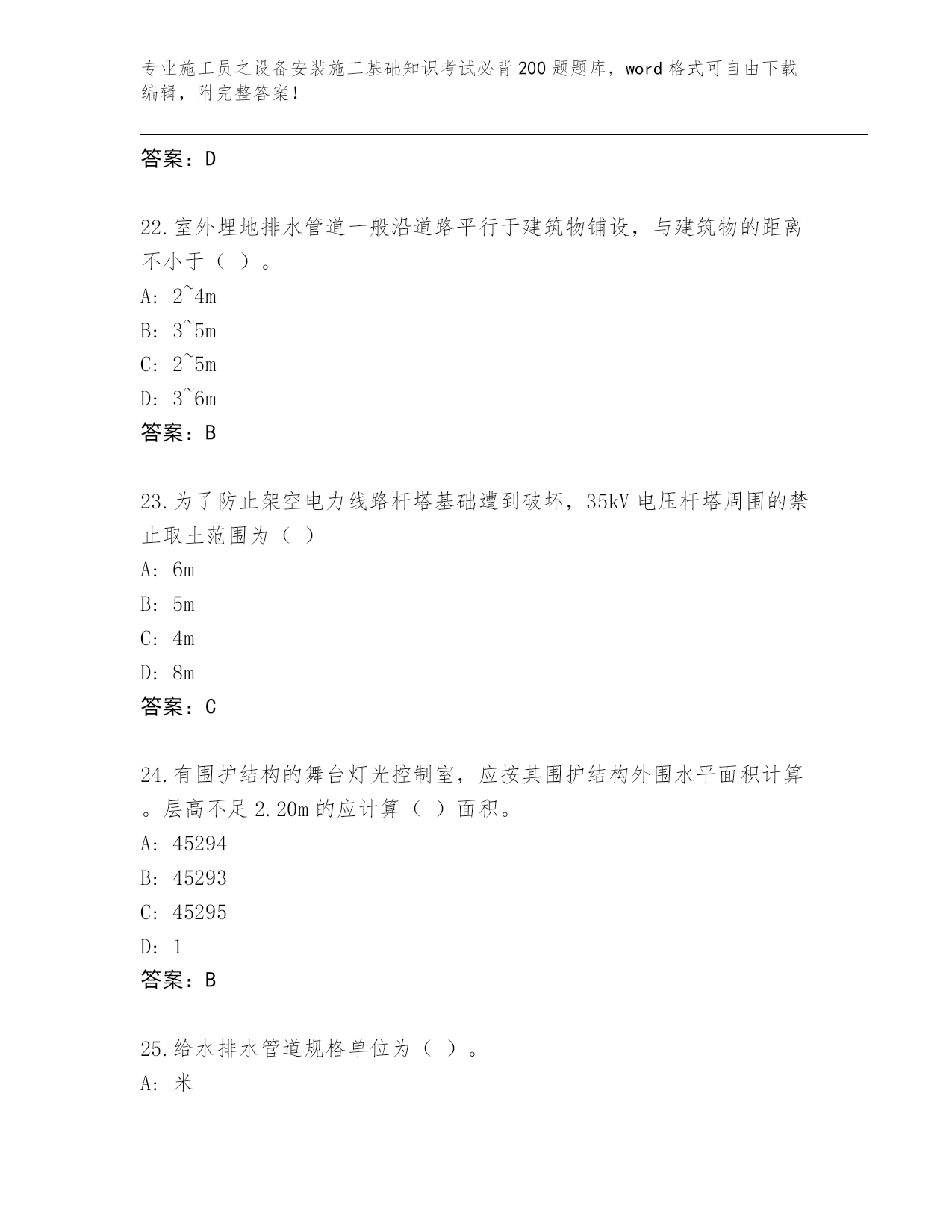 专业施工员之设备安装施工基础知识考试必背200题题库，word格式可自由下载编辑，附完整答案！

答案：D

22.室外埋地排水管道一般沿道路平行于建筑物铺设，与建筑物的距离不小于（ ）。

A: 2~4m

B: 3~5m

C: 2~5m

D: 3~6m

答案：B

23.为了防止架空电力线路杆塔基础遭到破坏，35kV电压杆塔周围的禁止取土范围为（ ）

A: 6m

B: 5m

C: 4m

D: 8m

答案：C

24.有围护结构的舞台灯光控制室，应按其围护结构外围水平面积计算。层高不足2.20m的应计算（ ）面积。

A: 45294

B: 45293

C: 45295

D: 1

答案：B

25.给水排水管道规格单位为（ ）。

A: 米